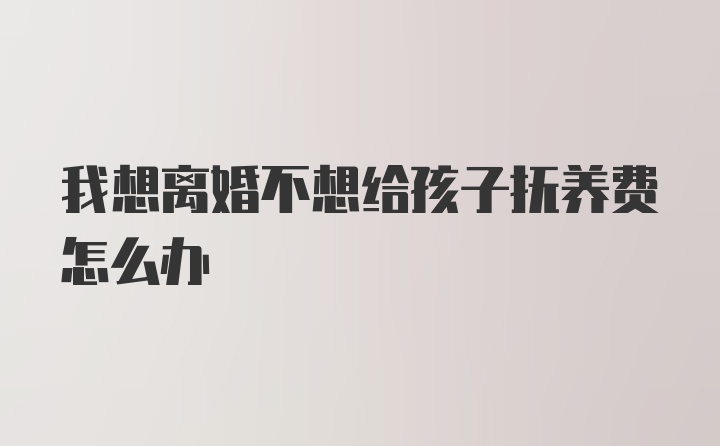 我想离婚不想给孩子抚养费怎么办